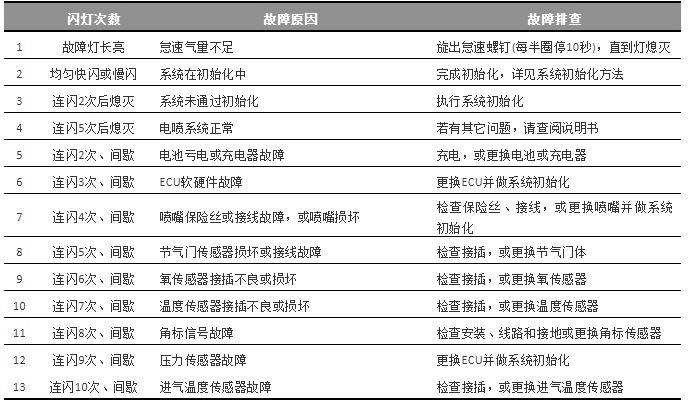 |  | 闪灯次数 | 故障原因 | 故障排查 |
|---|---|---|---|
| 1 | 故障灯长亮 | 怠速气量不足 | 旋出怠速螺钉(每半圈停10秒)，直到灯熄灭 |
| 2 | 均匀快闪或慢闪 | 系统在初始化中 | 完成初始化，详见系统初始化方法 |
| 3 | 连闪2次后熄灭 | 系统未通过初始化 | 执行系统初始化 |
| 4 | 连闪5次后熄灭 | 电喷系统正常 | 若有其它问题，请查阅说明书 |
| 5 | 连闪2次、间歇 | 电池亏电或充电器故障 | 充电，或更换电池或充电器 |
| 6 | 连闪3次、间歇 | ECU软硬件故障 | 更换ECU并做系统初始化 |
| 7 | 连闪4次、间歇 | 喷嘴保险丝或接线故障，或喷嘴损坏 | 检查保险丝、接线，或更换喷嘴并做系统初始化 |
| 8 | 连闪5次、间歇 | 节气门传感器损坏或接线故障 | 检查接插，或更换节气门体 |
| 9 | 连闪6次、间歇 | 氧传感器接插不良或损坏 | 检查接插，或更换氧传感器 |
| 10 | 连闪7次、间歇 | 温度传感器接插不良或损坏 | 检查接插，或更换温度传感器 |
| 11 | 连闪8次、间歇 | 角标信号故障 | 检查安装、线路和接地或更换角标传感器 |
| 12 | 连闪9次、间歇 | 压力传感器故障 | 更换ECU并做系统初始化 |
| 13 | 连闪10次、间歇 | 进气温度传感器故障 | 检查接插，或更换进气温度传感器 |